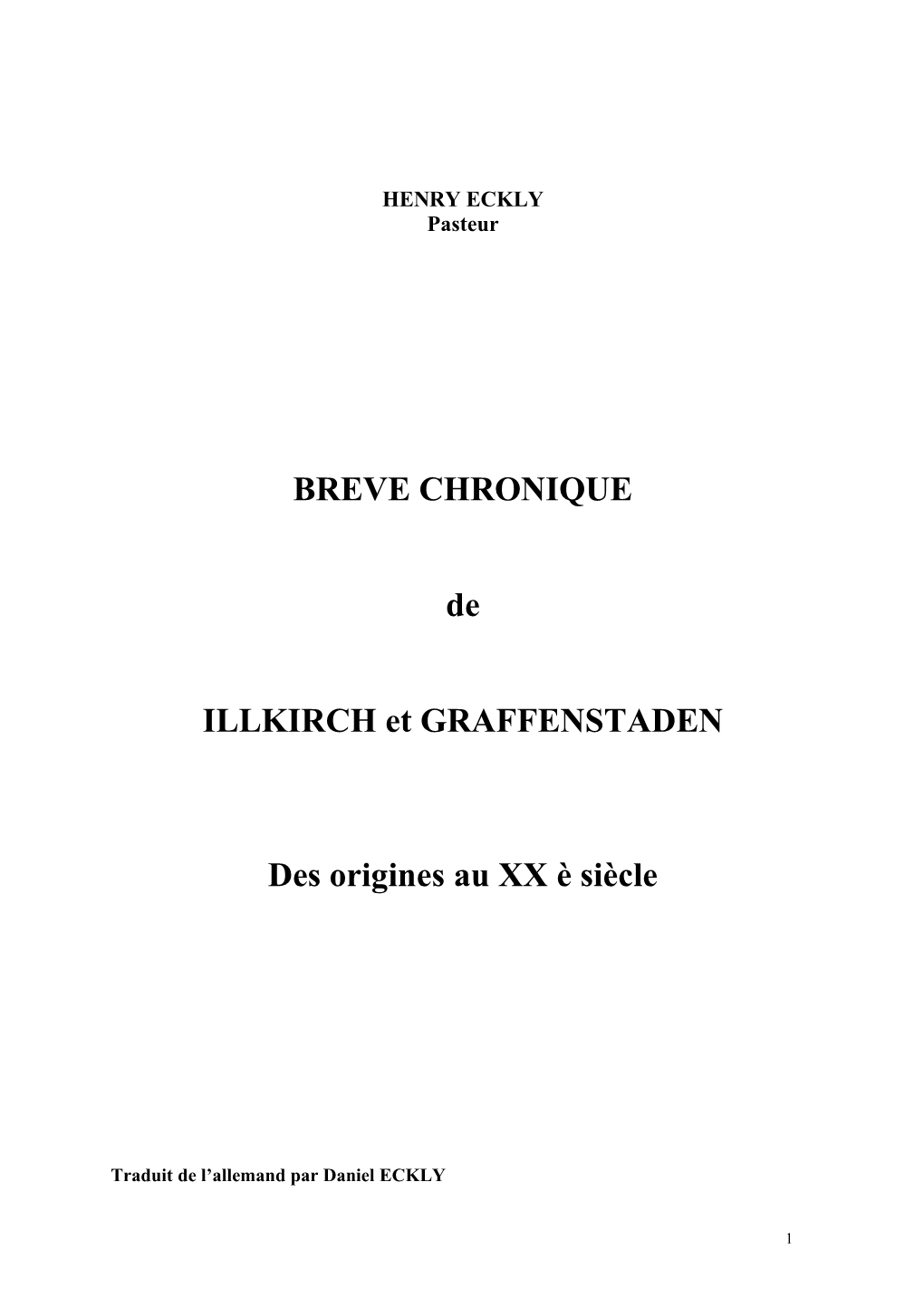 HENRY ECKLY
Pasteur

BREVE CHRONIQUE

de

ILLKIRCH et GRAFFENSTADEN

Des origines au XX è siècle

Traduit de l'allemand par Daniel ECKLY

1